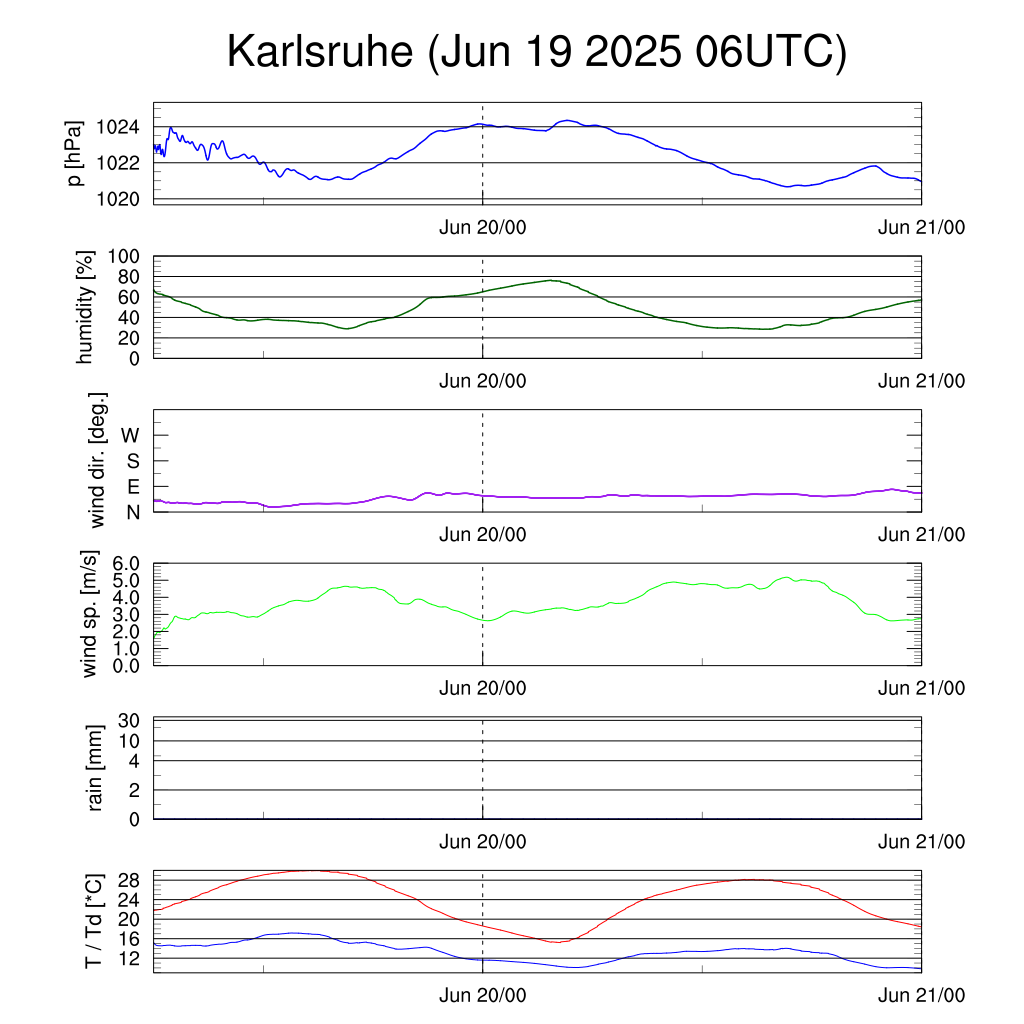 Karlsruhe (Jun 19 2025 06UTC)

p [hPa]
1024
1022
1020
Jun 20/00
Jun 21/00

humidity [%]
100
80
60
40
20
0
Jun 20/00
Jun 21/00

wind dir. [deg.]
W
S
E
N
Jun 20/00
Jun 21/00

wind sp. [m/s]
6.0
5.0
4.0
3.0
2.0
1.0
0.0
Jun 20/00
Jun 21/00

rain [mm]
30
10
4
2
0
Jun 20/00
Jun 21/00

T / Td [*C]
28
24
20
16
12
Jun 20/00
Jun 21/00